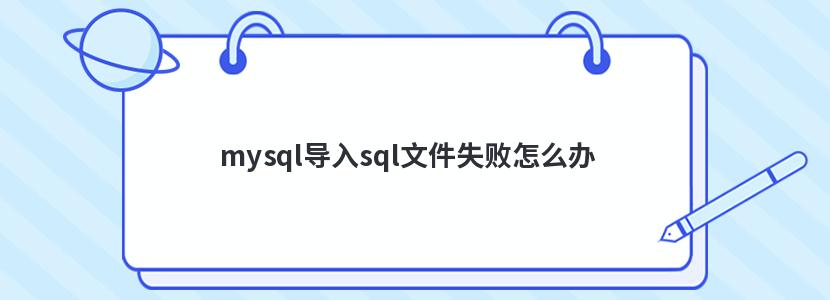 mysql导入sql文件失败怎么办